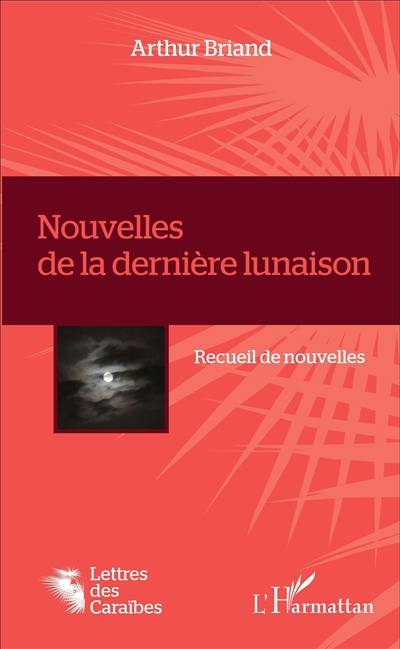 Arthur Briand

Nouvelles de la dernière lunaison

Recueil de nouvelles

Lettres des Caraïbes

L'Harmattan